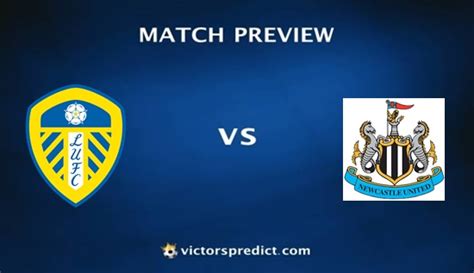 MATCH PREVIEW

LUFC

VS

NEWCASTLE UNITED

victorspredict.com